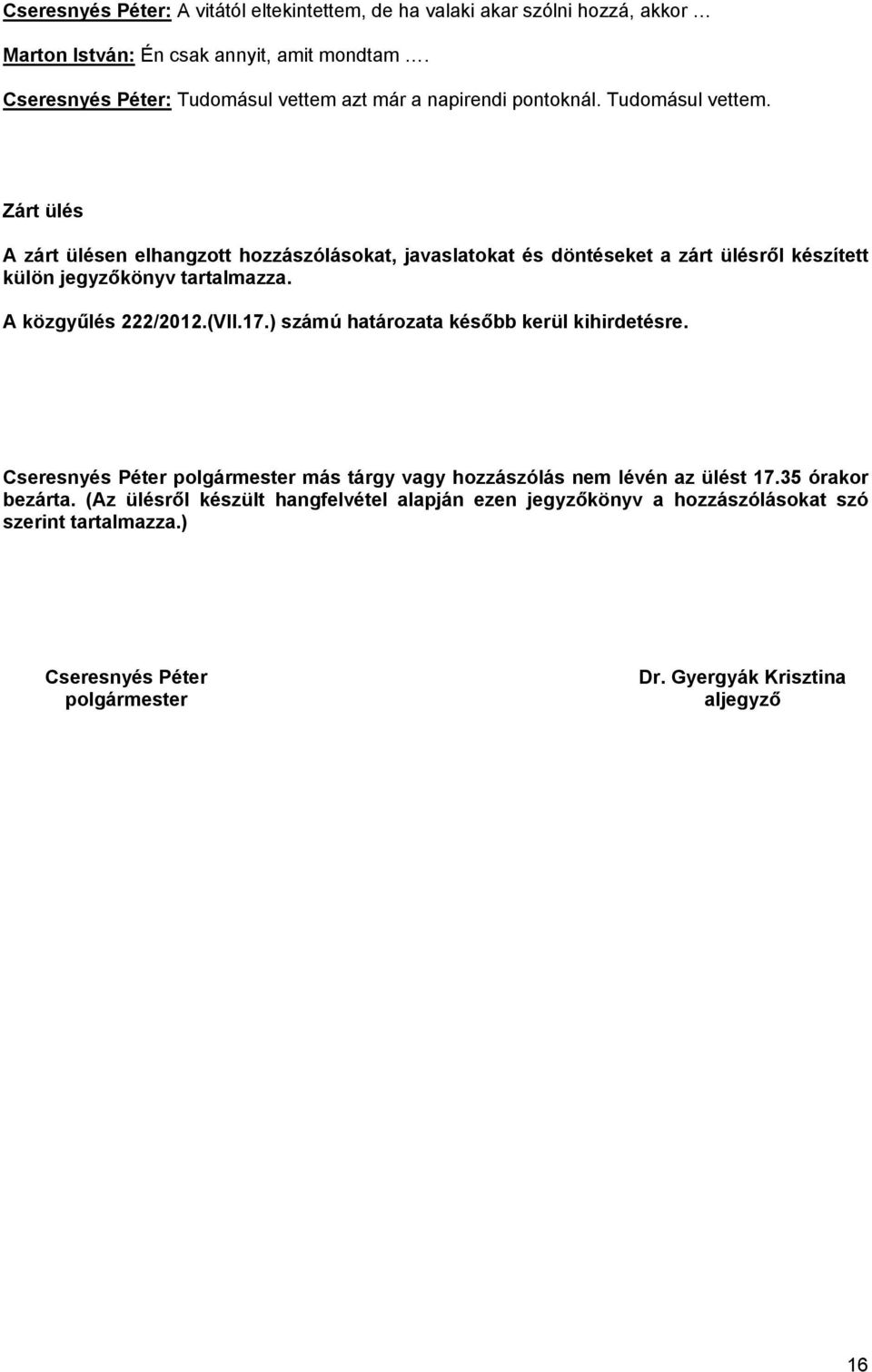 Cseresnyés Péter: A vitától eltekintettem, de ha valaki akar szólni hozzá, akkor …

Marton István: Én csak annyit, amit mondtam ….

Cseresnyés Péter: Tudomásul vettem azt már a napirendi pontoknál. Tudomásul vettem.

Zárt ülés

A zárt ülésen elhangzott hozzászólásokat, javaslatokat és döntéseket a zárt ülésről készített külön jegyzőkönyv tartalmazza.

A közgyűlés 222/2012.(VII.17.) számú határozata később kerül kihirdetésre.

Cseresnyés Péter polgármester más tárgy vagy hozzászólás nem lévén az ülést 17.35 órakor bezárta. (Az ülésről készült hangfelvétel alapján ezen jegyzőkönyv a hozzászólásokat szó szerint tartalmazza.)

Cseresnyés Péter
polgármester

Dr. Gyergyák Krisztina
aljegyző

16